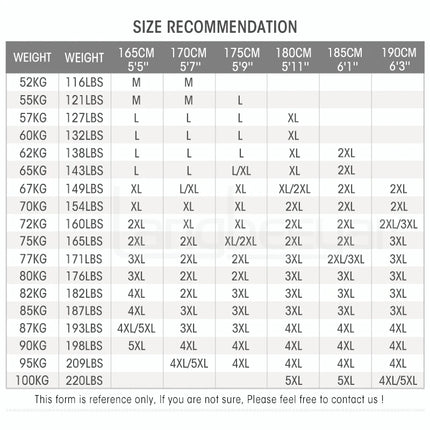 SIZE RECOMMENDATION

| WEIGHT | WEIGHT | 165CM 5'5'' | 170CM 5'7'' | 175CM 5'9'' | 180CM 5'11'' | 185CM 6'1'' | 190CM 6'3'' |
|---|---|---|---|---|---|---|---|
| 52KG | 116LBS | M | M | | | | |
| 55KG | 121LBS | M | M | L | | | |
| 57KG | 127LBS | L | L | L | XL | | |
| 60KG | 132LBS | L | L | L | XL | | |
| 62KG | 138LBS | L | L | L | XL | 2XL | |
| 65KG | 143LBS | L | L | L/XL | XL | 2XL | |
| 67KG | 149LBS | XL | L/XL | XL | XL/2XL | 2XL | 2XL |
| 70KG | 154LBS | XL | XL | XL | 2XL | 2XL | 2XL |
| 72KG | 160LBS | 2XL | XL | XL | 2XL | 2XL | 2XL/3XL |
| 75KG | 165LBS | 2XL | 2XL | XL/2XL | 2XL | 2XL | 3XL |
| 77KG | 171LBS | 3XL | 2XL | 2XL | 3XL | 2XL/3XL | 3XL |
| 80KG | 176LBS | 3XL | 2XL | 2XL | 3XL | 3XL | 3XL |
| 82KG | 182LBS | 4XL | 2XL | 3XL | 3XL | 3XL | 3XL |
| 85KG | 187LBS | 4XL | 3XL | 3XL | 3XL | 3XL | 3XL |
| 87KG | 193LBS | 4XL/5XL | 3XL | 3XL | 4XL | 4XL | 4XL |
| 90KG | 198LBS | 5XL | 4XL | 4XL | 4XL | 4XL | 4XL |
| 95KG | 209LBS | | 4XL/5XL | 4XL | 4XL | 4XL | 4XL |
| 100KG | 220LBS | | | | 5XL | 5XL | 4XL/5XL |

This form is reference only, If you are not sure, Please feel free to contact us !